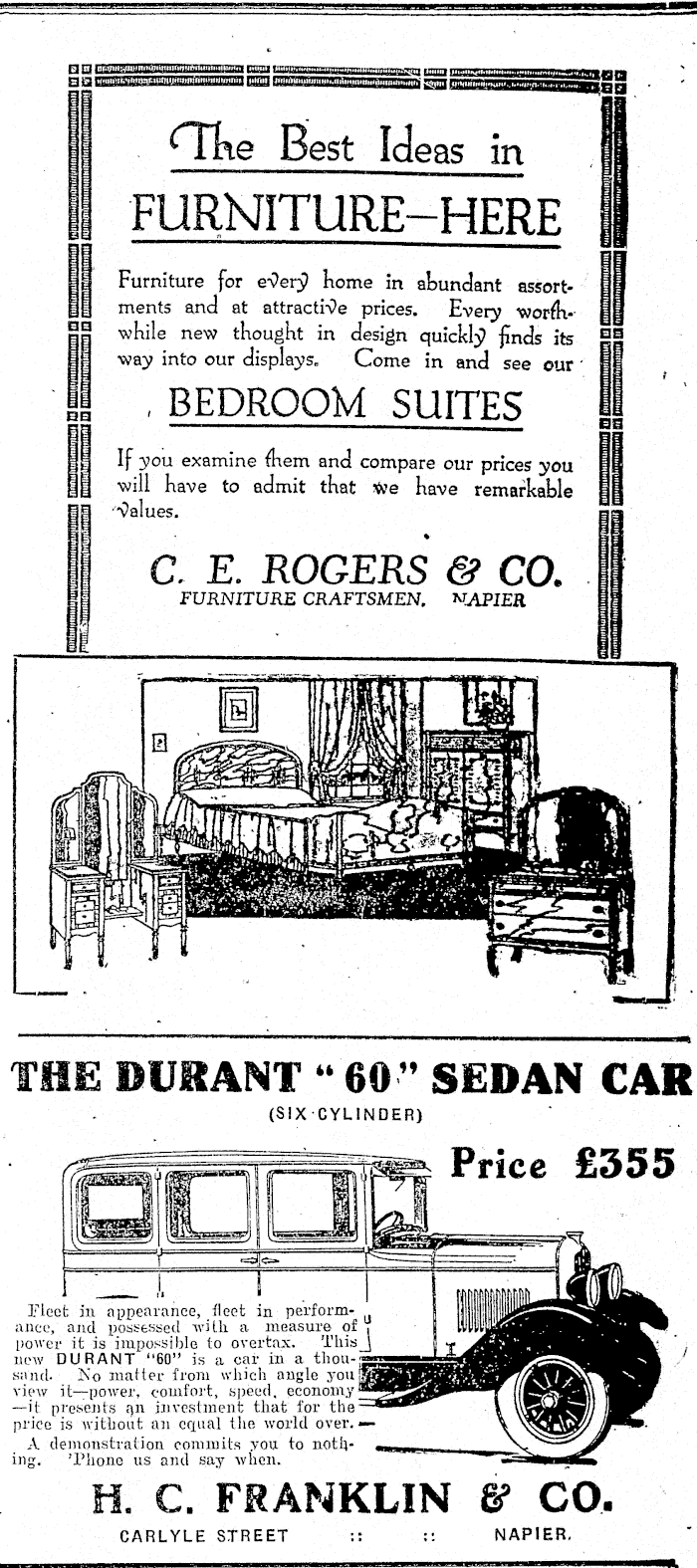 The Best Ideas in

FURNITURE—HERE

Furniture for every home in abundant assortments and at attractive prices. Every worthwhile new thought in design quickly finds its way into our displays. Come in and see our

BEDROOM SUITES

If you examine them and compare our prices you will have to admit that we have remarkable values.

C. E. ROGERS & CO.
FURNITURE CRAFTSMEN, NAPIER

THE DURANT "60" SEDAN CAR
(SIX CYLINDER)

Price £355

Fleet in appearance, fleet in performance, and possessed with a measure of power it is impossible to overtax. This new DURANT "60" is a car in a thousand. No matter from which angle you view it—power, comfort, speed, economy—it presents an investment that for the price is without an equal the world over.

A demonstration commits you to nothing. 'Phone us and say when.

H. C. FRANKLIN & CO.
CARLYLE STREET :: :: NAPIER.